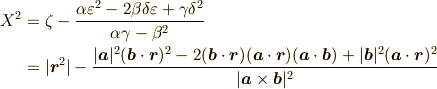 $X^2 = \zeta - \frac{\alpha\varepsilon^2 - 2\beta\delta\varepsilon + \gamma\delta^2}{\alpha\gamma - \beta^2}$

$= |\boldsymbol{r}^2| - \frac{|\boldsymbol{a}|^2(\boldsymbol{b}\cdot\boldsymbol{r})^2 - 2(\boldsymbol{b}\cdot\boldsymbol{r})(\boldsymbol{a}\cdot\boldsymbol{r})(\boldsymbol{a}\cdot\boldsymbol{b}) + |\boldsymbol{b}|^2(\boldsymbol{a}\cdot\boldsymbol{r})^2}{|\boldsymbol{a}\times\boldsymbol{b}|^2}$